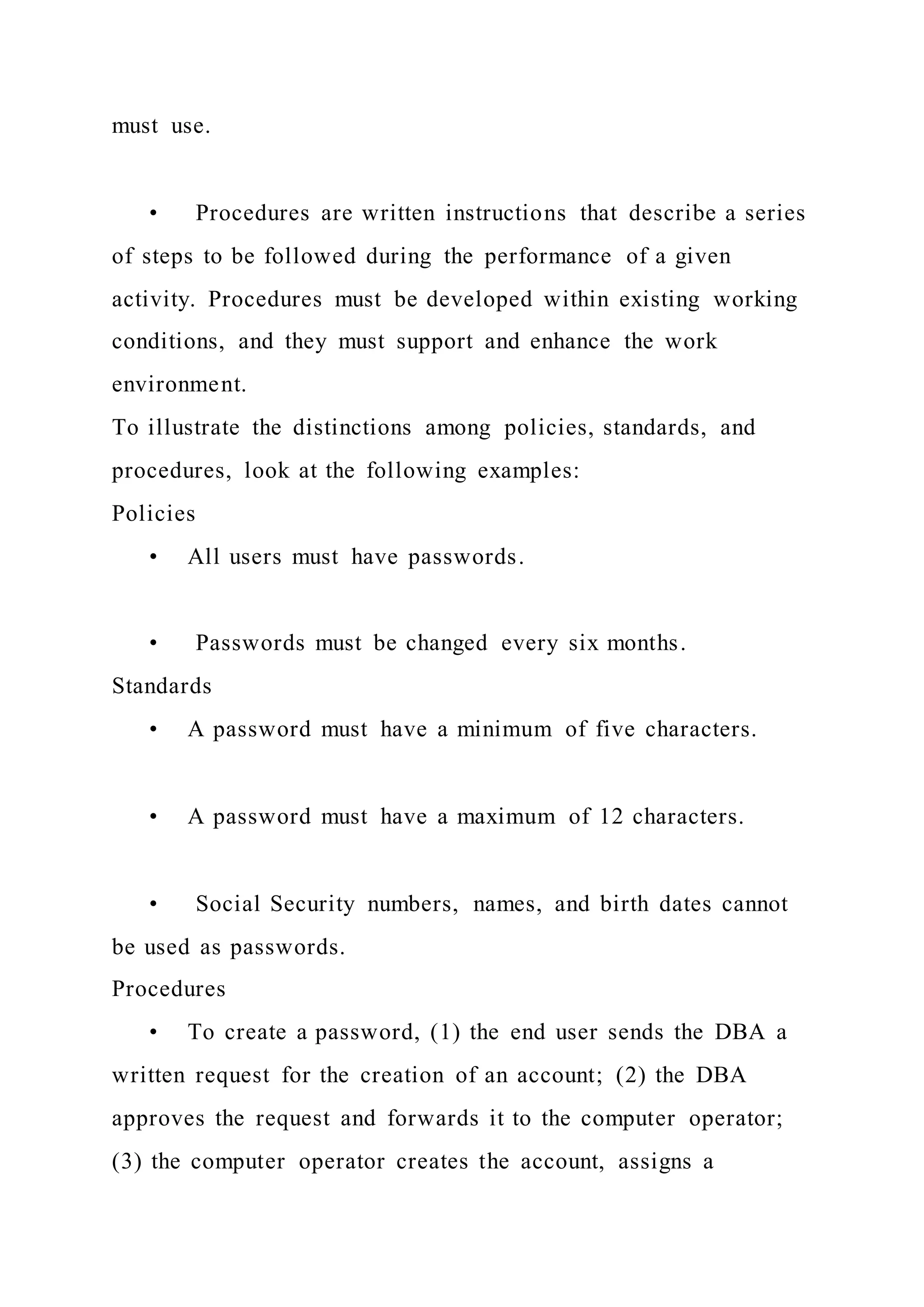 must use.

• Procedures are written instructions that describe a series of steps to be followed during the performance of a given activity. Procedures must be developed within existing working conditions, and they must support and enhance the work environment.

To illustrate the distinctions among policies, standards, and procedures, look at the following examples:

Policies

• All users must have passwords.

• Passwords must be changed every six months.

Standards

• A password must have a minimum of five characters.

• A password must have a maximum of 12 characters.

• Social Security numbers, names, and birth dates cannot be used as passwords.

Procedures

• To create a password, (1) the end user sends the DBA a written request for the creation of an account; (2) the DBA approves the request and forwards it to the computer operator; (3) the computer operator creates the account, assigns a